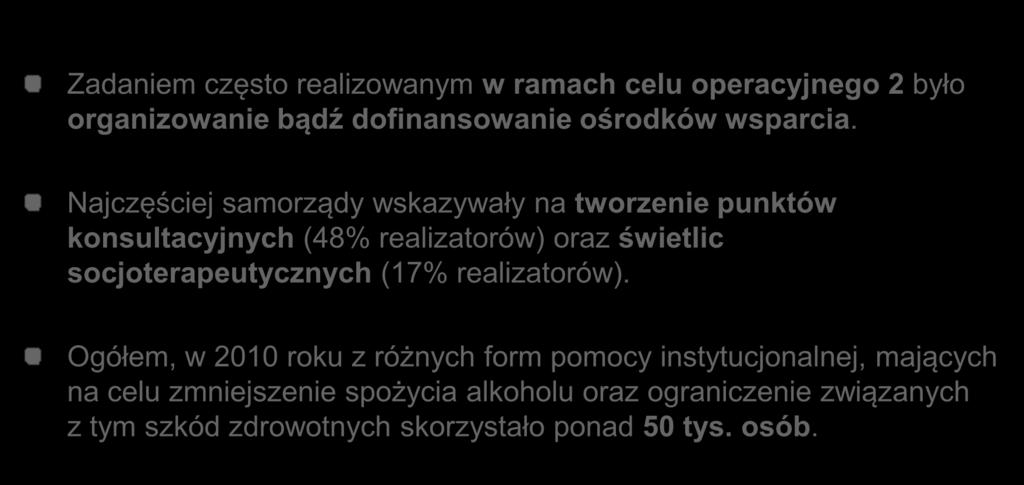 Zadaniem często realizowanym w ramach celu operacyjnego 2 było organizowanie bądź dofinansowanie ośrodków wsparcia.

Najczęściej samorządy wskazywały na tworzenie punktów konsultacyjnych (48% realizatorów) oraz świetlic socjoterapeutycznych (17% realizatorów).

Ogółem, w 2010 roku z różnych form pomocy instytucjonalnej, mających na celu zmniejszenie spożycia alkoholu oraz ograniczenie związanych z tym szkód zdrowotnych skorzystało ponad 50 tys. osób.